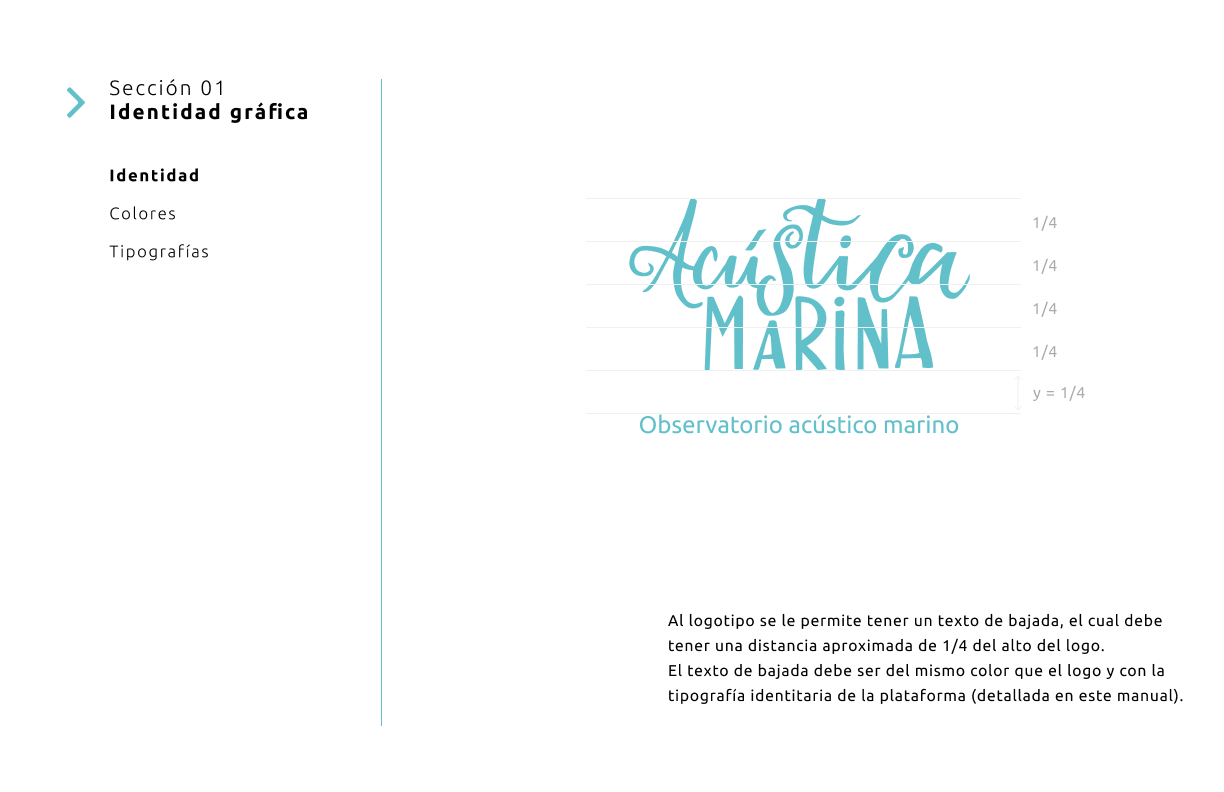 Sección 01
Identidad gráfica

Identidad

Colores

Tipografías

Acústica
MARINA

1/4
1/4
1/4
1/4
y = 1/4

Observatorio acústico marino

Al logotipo se le permite tener un texto de bajada, el cual debe tener una distancia aproximada de 1/4 del alto del logo.
El texto de bajada debe ser del mismo color que el logo y con la tipografía identitaria de la plataforma (detallada en este manual).